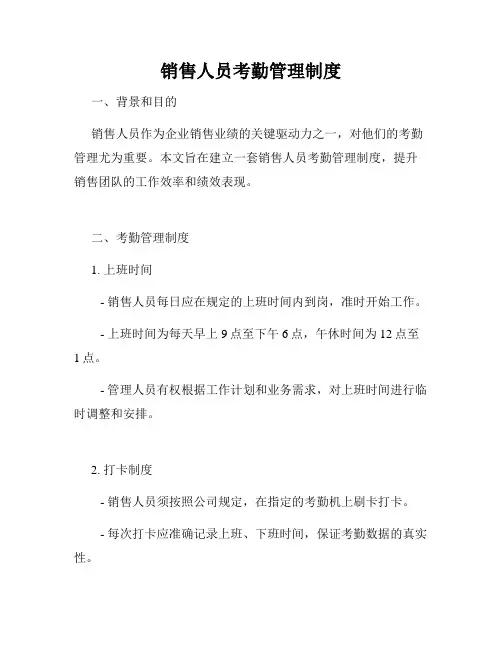 销售人员考勤管理制度

一、背景和目的

销售人员作为企业销售业绩的关键驱动力之一，对他们的考勤管理尤为重要。本文旨在建立一套销售人员考勤管理制度，提升销售团队的工作效率和绩效表现。

二、考勤管理制度

1. 上班时间

- 销售人员每日应在规定的上班时间内到岗，准时开始工作。

- 上班时间为每天早上 9 点至下午 6 点，午休时间为 12 点至 1 点。

- 管理人员有权根据工作计划和业务需求，对上班时间进行临时调整和安排。

2. 打卡制度

- 销售人员须按照公司规定，在指定的考勤机上刷卡打卡。

- 每次打卡应准确记录上班、下班时间，保证考勤数据的真实性。